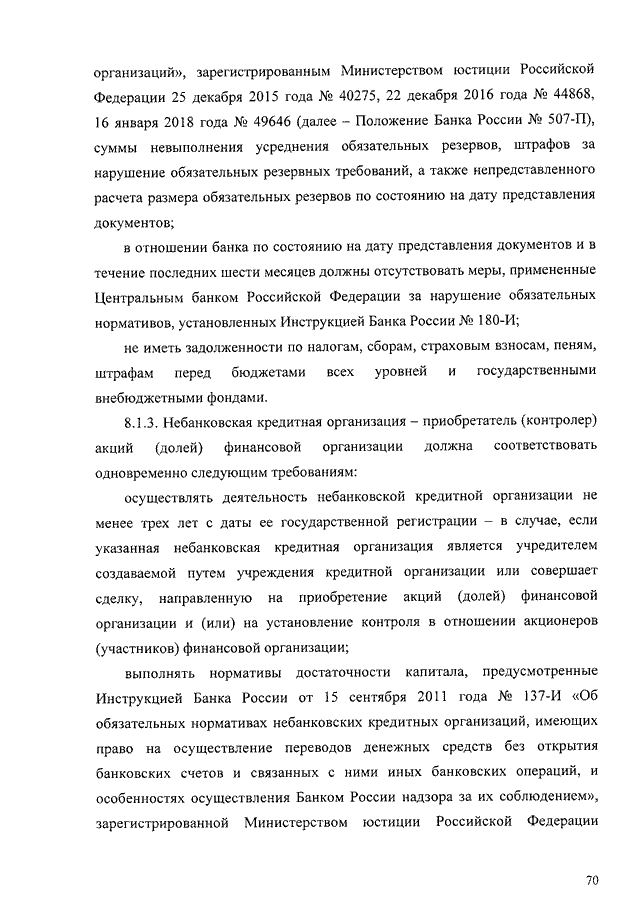 организаций», зарегистрированным Министерством юстиции Российской Федерации 25 декабря 2015 года № 40275, 22 декабря 2016 года № 44868, 16 января 2018 года № 49646 (далее – Положение Банка России № 507-П), суммы невыполнения усреднения обязательных резервов, штрафов за нарушение обязательных резервных требований, а также непредставленного расчета размера обязательных резервов по состоянию на дату представления документов;

в отношении банка по состоянию на дату представления документов и в течение последних шести месяцев должны отсутствовать меры, примененные Центральным банком Российской Федерации за нарушение обязательных нормативов, установленных Инструкцией Банка России № 180-И;

не иметь задолженности по налогам, сборам, страховым взносам, пеням, штрафам перед бюджетами всех уровней и государственными внебюджетными фондами.

8.1.3. Небанковская кредитная организация – приобретатель (контролер) акций (долей) финансовой организации должна соответствовать одновременно следующим требованиям:

осуществлять деятельность небанковской кредитной организации не менее трех лет с даты ее государственной регистрации – в случае, если указанная небанковская кредитная организация является учредителем создаваемой путем учреждения кредитной организации или совершает сделку, направленную на приобретение акций (долей) финансовой организации и (или) на установление контроля в отношении акционеров (участников) финансовой организации;

выполнять нормативы достаточности капитала, предусмотренные Инструкцией Банка России от 15 сентября 2011 года № 137-И «Об обязательных нормативах небанковских кредитных организаций, имеющих право на осуществление переводов денежных средств без открытия банковских счетов и связанных с ними иных банковских операций, и особенностях осуществления Банком России надзора за их соблюдением», зарегистрированной Министерством юстиции Российской Федерации

70